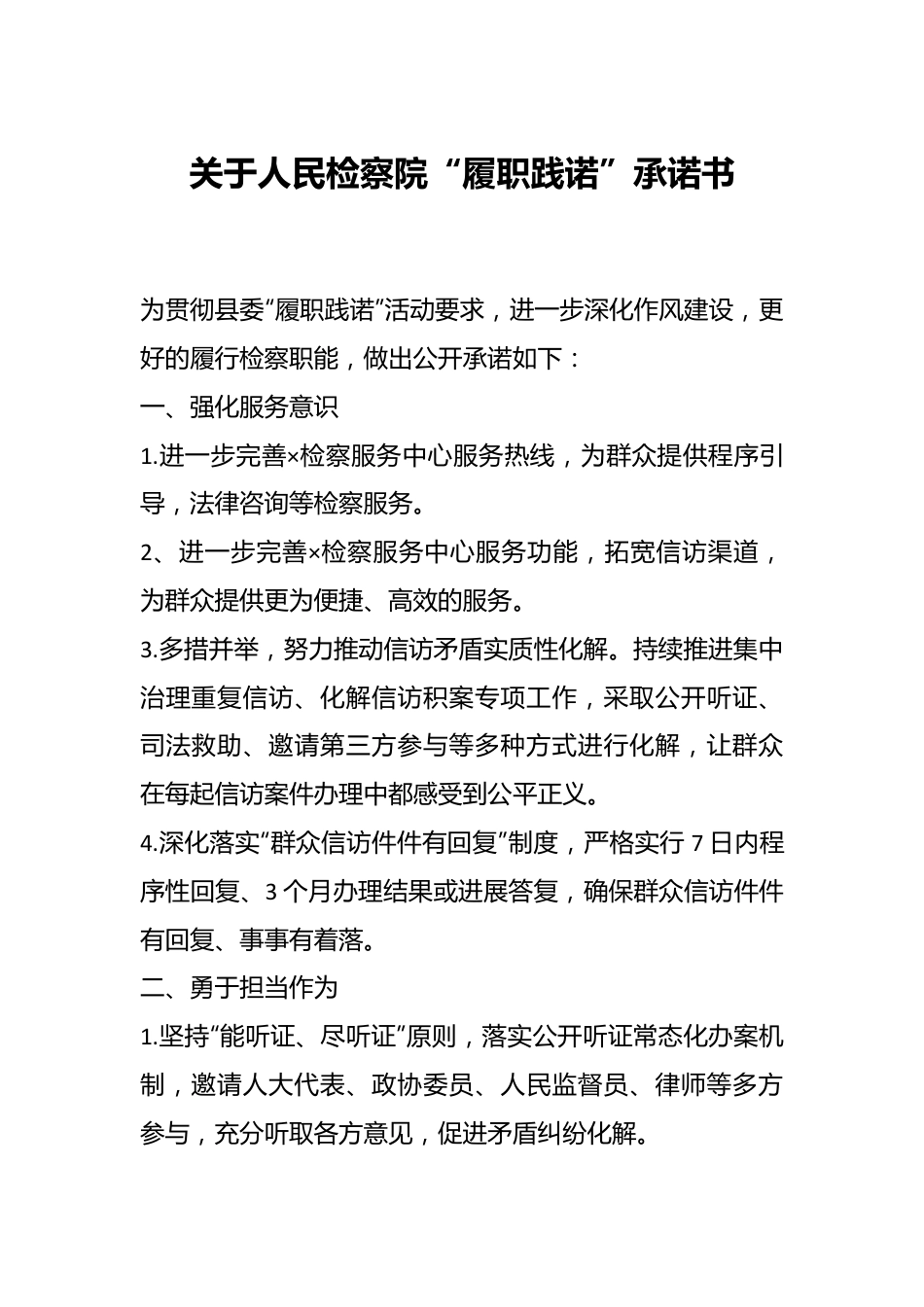 关于人民检察院“履职践诺”承诺书

为贯彻县委“履职践诺”活动要求，进一步深化作风建设，更好的履行检察职能，做出公开承诺如下：

一、强化服务意识

1.进一步完善×检察服务中心服务热线，为群众提供程序引导，法律咨询等检察服务。

2、进一步完善×检察服务中心服务功能，拓宽信访渠道，为群众提供更为便捷、高效的服务。

3.多措并举，努力推动信访矛盾实质性化解。持续推进集中治理重复信访、化解信访积案专项工作，采取公开听证、司法救助、邀请第三方参与等多种方式进行化解，让群众在每起信访案件办理中都感受到公平正义。

4.深化落实“群众信访件件有回复”制度，严格实行7日内程序性回复、3个月办理结果或进展答复，确保群众信访件件有回复、事事有着落。

二、勇于担当作为

1.坚持“能听证、尽听证”原则，落实公开听证常态化办案机制，邀请人大代表、政协委员、人民监督员、律师等多方参与，充分听取各方意见，促进矛盾纠纷化解。